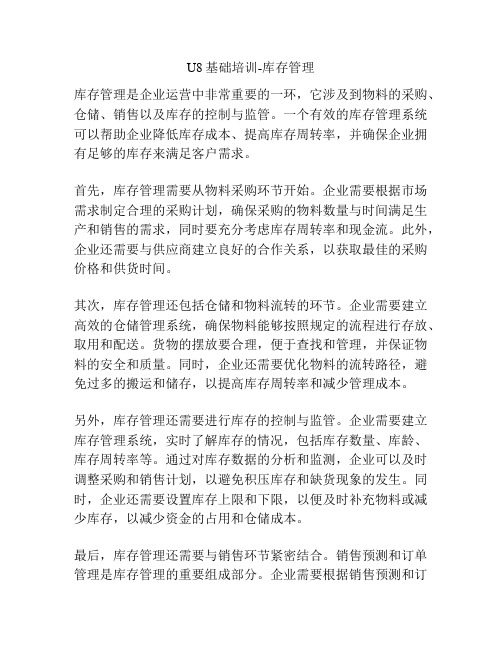 U8 基础培训-库存管理

库存管理是企业运营中非常重要的一环，它涉及到物料的采购、仓储、销售以及库存的控制与监管。一个有效的库存管理系统可以帮助企业降低库存成本、提高库存周转率，并确保企业拥有足够的库存来满足客户需求。

首先，库存管理需要从物料采购环节开始。企业需要根据市场需求制定合理的采购计划，确保采购的物料数量与时间满足生产和销售的需求，同时要充分考虑库存周转率和现金流。此外，企业还需要与供应商建立良好的合作关系，以获取最佳的采购价格和供货时间。

其次，库存管理还包括仓储和物料流转的环节。企业需要建立高效的仓储管理系统，确保物料能够按照规定的流程进行存放、取用和配送。货物的摆放要合理，便于查找和管理，并保证物料的安全和质量。同时，企业还需要优化物料的流转路径，避免过多的搬运和储存，以提高库存周转率和减少管理成本。

另外，库存管理还需要进行库存的控制与监管。企业需要建立库存管理系统，实时了解库存的情况，包括库存数量、库龄、库存周转率等。通过对库存数据的分析和监测，企业可以及时调整采购和销售计划，以避免积压库存和缺货现象的发生。同时，企业还需要设置库存上限和下限，以便及时补充物料或减少库存，以减少资金的占用和仓储成本。

最后，库存管理还需要与销售环节紧密结合。销售预测和订单管理是库存管理的重要组成部分。企业需要根据销售预测和订